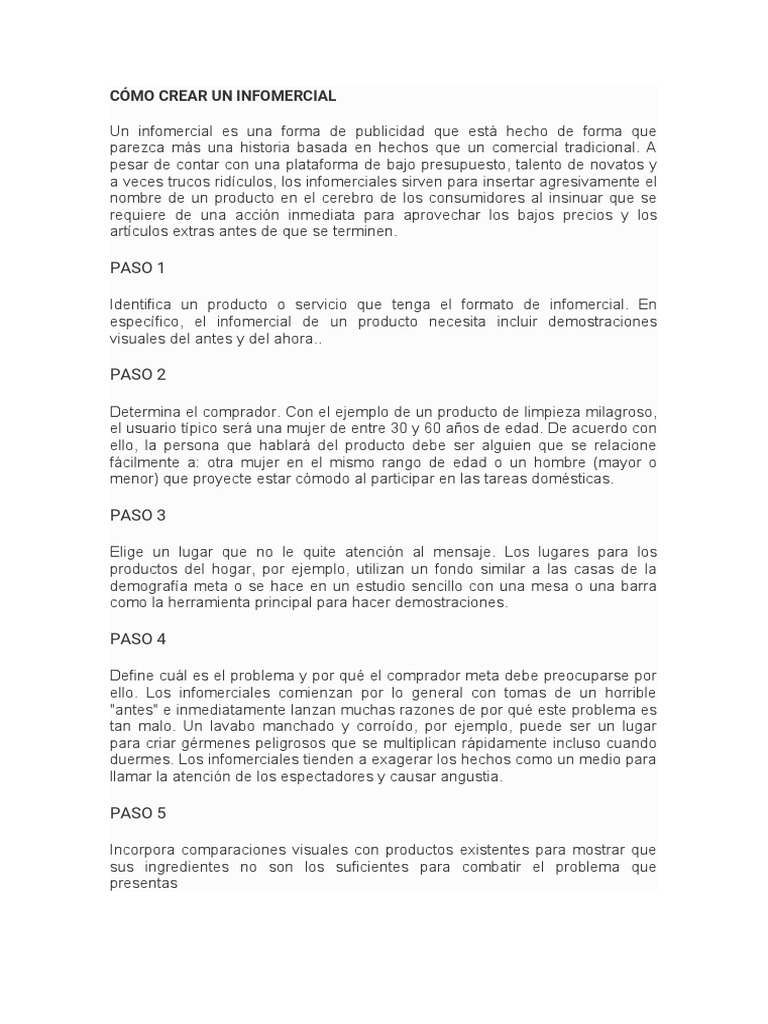 CÓMO CREAR UN INFOMERCIAL

Un infomercial es una forma de publicidad que está hecho de forma que parezca más una historia basada en hechos que un comercial tradicional. A pesar de contar con una plataforma de bajo presupuesto, talento de novatos y a veces trucos ridículos, los infomerciales sirven para insertar agresivamente el nombre de un producto en el cerebro de los consumidores al insinuar que se requiere de una acción inmediata para aprovechar los bajos precios y los artículos extras antes de que se terminen.

PASO 1

Identifica un producto o servicio que tenga el formato de infomercial. En específico, el infomercial de un producto necesita incluir demostraciones visuales del antes y del ahora..

PASO 2

Determina el comprador. Con el ejemplo de un producto de limpieza milagroso, el usuario típico será una mujer de entre 30 y 60 años de edad. De acuerdo con ello, la persona que hablará del producto debe ser alguien que se relacione fácilmente a: otra mujer en el mismo rango de edad o un hombre (mayor o menor) que proyecte estar cómodo al participar en las tareas domésticas.

PASO 3

Elige un lugar que no le quite atención al mensaje. Los lugares para los productos del hogar, por ejemplo, utilizan un fondo similar a las casas de la demografía meta o se hace en un estudio sencillo con una mesa o una barra como la herramienta principal para hacer demostraciones.

PASO 4

Define cuál es el problema y por qué el comprador meta debe preocuparse por ello. Los infomerciales comienzan por lo general con tomas de un horrible "antes" e inmediatamente lanzan muchas razones de por qué este problema es tan malo. Un lavabo manchado y corroído, por ejemplo, puede ser un lugar para criar gérmenes peligrosos que se multiplican rápidamente incluso cuando duermes. Los infomerciales tienden a exagerar los hechos como un medio para llamar la atención de los espectadores y causar angustia.

PASO 5

Incorpora comparaciones visuales con productos existentes para mostrar que sus ingredientes no son los suficientes para combatir el problema que presentas